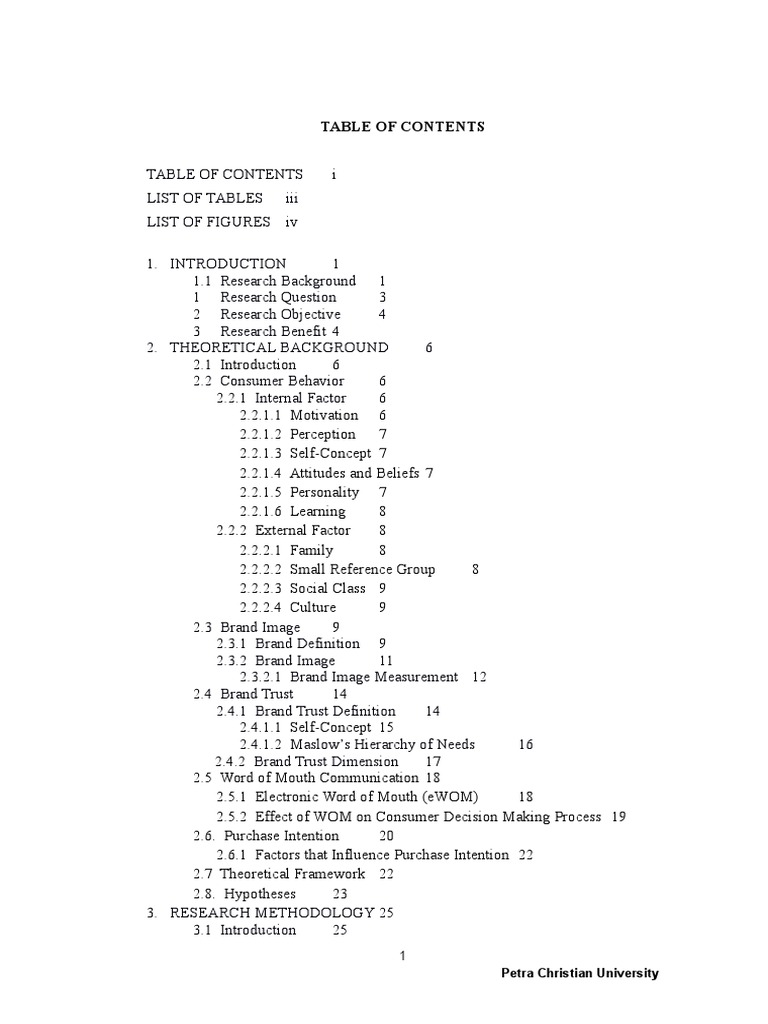 TABLE OF CONTENTS

TABLE OF CONTENTS i
LIST OF TABLES iii
LIST OF FIGURES iv

1. INTRODUCTION 1
1.1 Research Background 1
1 Research Question 3
2 Research Objective 4
3 Research Benefit 4
2. THEORETICAL BACKGROUND 6
2.1 Introduction 6
2.2 Consumer Behavior 6
2.2.1 Internal Factor 6
2.2.1.1 Motivation 6
2.2.1.2 Perception 7
2.2.1.3 Self-Concept 7
2.2.1.4 Attitudes and Beliefs 7
2.2.1.5 Personality 7
2.2.1.6 Learning 8
2.2.2 External Factor 8
2.2.2.1 Family 8
2.2.2.2 Small Reference Group 8
2.2.2.3 Social Class 9
2.2.2.4 Culture 9
2.3 Brand Image 9
2.3.1 Brand Definition 9
2.3.2 Brand Image 11
2.3.2.1 Brand Image Measurement 12
2.4 Brand Trust 14
2.4.1 Brand Trust Definition 14
2.4.1.1 Self-Concept 15
2.4.1.2 Maslow's Hierarchy of Needs 16
2.4.2 Brand Trust Dimension 17
2.5 Word of Mouth Communication 18
2.5.1 Electronic Word of Mouth (eWOM) 18
2.5.2 Effect of WOM on Consumer Decision Making Process 19
2.6. Purchase Intention 20
2.6.1 Factors that Influence Purchase Intention 22
2.7 Theoretical Framework 22
2.8. Hypotheses 23
3. RESEARCH METHODOLOGY 25
3.1 Introduction 25

1

Petra Christian University